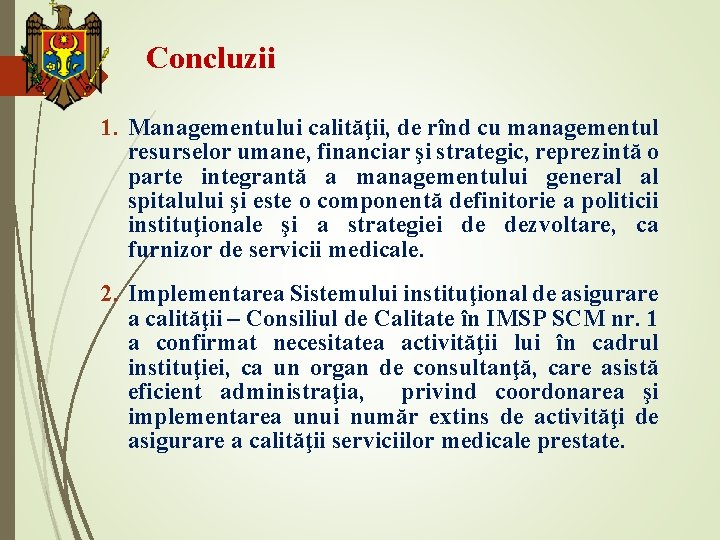 Concluzii

1. Managementului calităţii, de rînd cu managementul resurselor umane, financiar şi strategic, reprezintă o parte integrantă a managementului general al spitalului şi este o componentă definitorie a politicii instituţionale şi a strategiei de dezvoltare, ca furnizor de servicii medicale.

2. Implementarea Sistemului instituţional de asigurare a calităţii – Consiliul de Calitate în IMSP SCM nr. 1 a confirmat necesitatea activităţii lui în cadrul instituţiei, ca un organ de consultanţă, care asistă eficient administraţia, privind coordonarea şi implementarea unui număr extins de activităţi de asigurare a calităţii serviciilor medicale prestate.